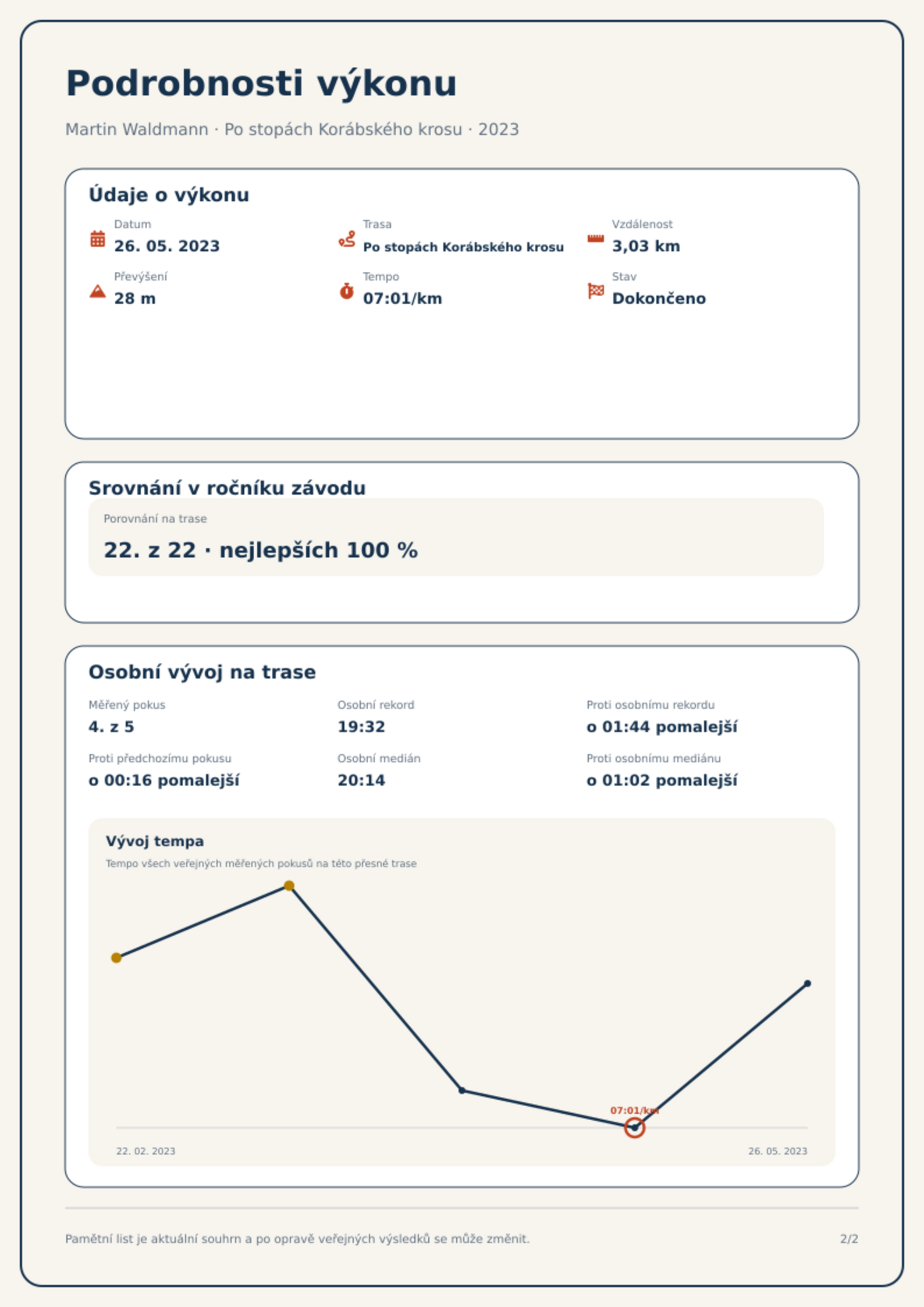 Podrobnosti výkonu

Martin Waldmann · Po stopách Korábského krosu · 2023

Údaje o výkonu

Datum
26. 05. 2023

Trasa
Po stopách Korábského krosu

Vzdálenost
3,03 km

Převýšení
28 m

Tempo
07:01/km

Stav
Dokončeno

Srovnání v ročníku závodu

Porovnání na trase
22. z 22 · nejlepších 100 %

Osobní vývoj na trase

Měřený pokus
4. z 5

Osobní rekord
19:32

Proti osobnímu rekordu
o 01:44 pomalejší

Proti předchozímu pokusu
o 00:16 pomalejší

Osobní medián
20:14

Proti osobnímu mediánu
o 01:02 pomalejší

Vývoj tempa
Tempo všech veřejných měřených pokusů na této přesné trase

07:01/km

22. 02. 2023
26. 05. 2023

Pamětní list je aktuální souhrn a po opravě veřejných výsledků se může změnit.

2/2